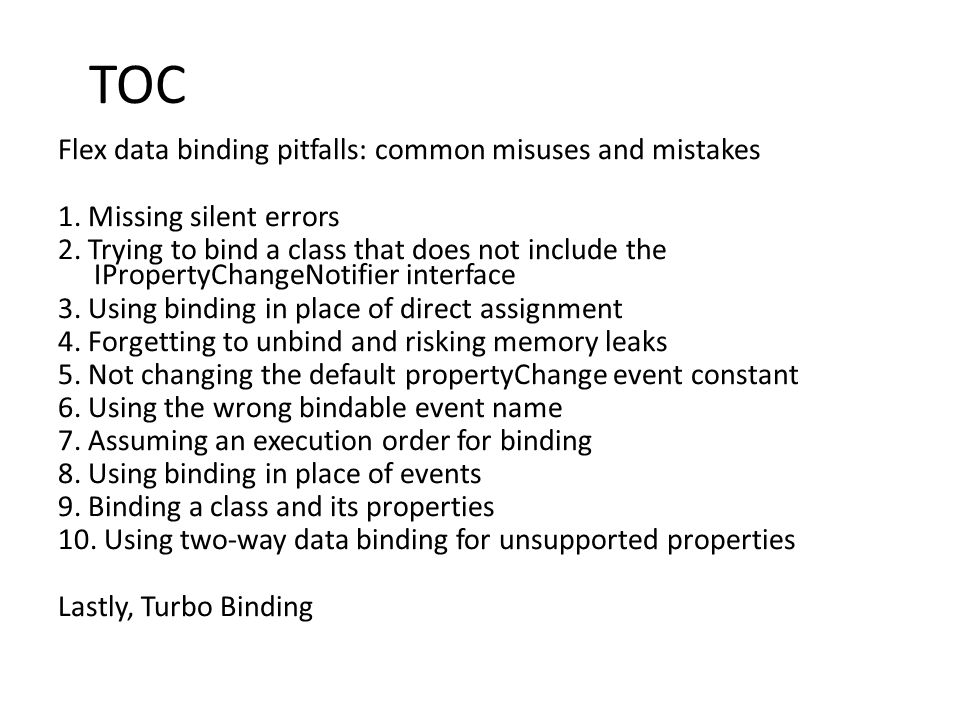 TOC

Flex data binding pitfalls: common misuses and mistakes

1. Missing silent errors
2. Trying to bind a class that does not include the IPropertyChangeNotifier interface
3. Using binding in place of direct assignment
4. Forgetting to unbind and risking memory leaks
5. Not changing the default propertyChange event constant
6. Using the wrong bindable event name
7. Assuming an execution order for binding
8. Using binding in place of events
9. Binding a class and its properties
10. Using two-way data binding for unsupported properties

Lastly, Turbo Binding